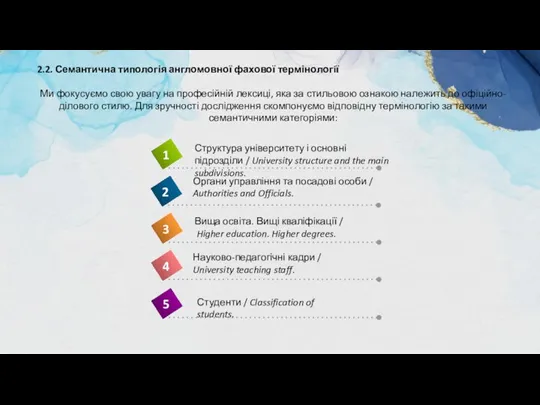 2.2. Семантична типологія англомовної фахової термінології

Ми фокусуємо свою увагу на професійній лексиці, яка за стильовою ознакою належить до офіційно-ділового стилю. Для зручності дослідження скомпонуємо відповідну термінологію за такими семантичними категоріями:

1
Структура університету і основні підрозділи / University structure and the main subdivisions.

2
Органи управління та посадові особи / Authorities and Officials.

3
Вища освіта. Вищі кваліфікації / Higher education. Higher degrees.

4
Науково-педагогічні кадри / University teaching staff.

5
Студенти / Classification of students.